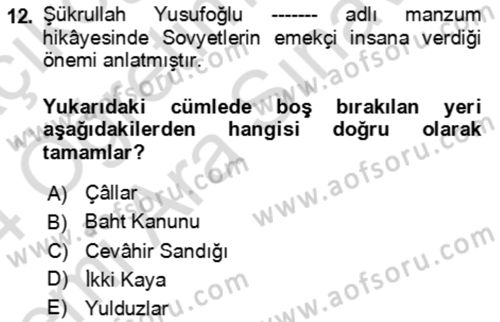 12. Şükrullah Yusufoğlu ------- adlı manzum hikâyesinde Sovyetlerin emekçi insana verdiği önemi anlatmıştır.

Yukarıdaki cümlede boş bırakılan yeri aşağıdakilerden hangisi doğru olarak tamamlar?

A) Çâllar
B) Baht Kanunu
C) Cevâhir Sandığı
D) İkki Kaya
E) Yulduzlar

www.aofsoru.com